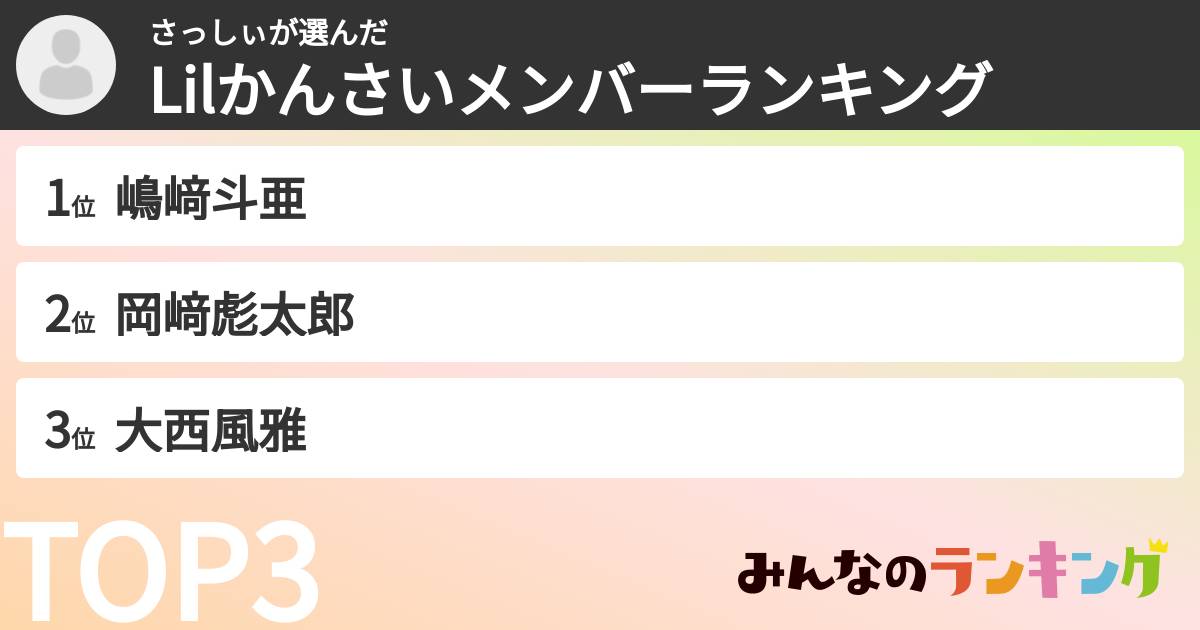 さっしぃが選んだ
Lilかんさいメンバーランキング

1位 嶋﨑斗亜

2位 岡﨑彪太郎

3位 大西風雅

TOP3

みんなのランキング